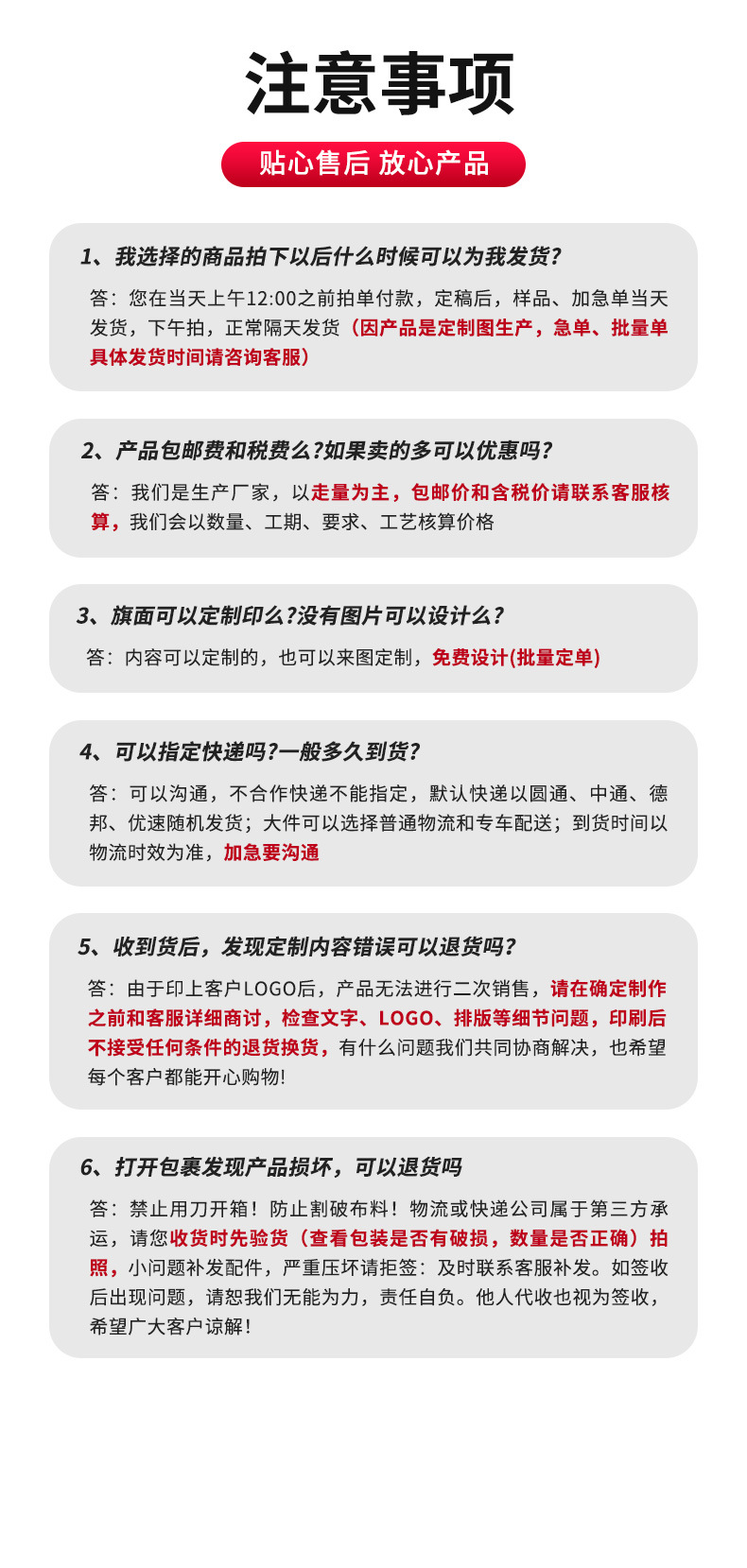 注意事项

贴心售后 放心产品

1、我选择的商品拍下以后什么时候可以为我发货?

答：您在当天上午12:00之前拍单付款，定稿后，样品、加急单当天发货，下午拍，正常隔天发货（因产品是定制图生产，急单、批量单具体发货时间请咨询客服）

2、产品包邮费和税费么?如果卖的多可以优惠吗?

答：我们是生产厂家，以走量为主，包邮价和含税价请联系客服核算，我们会以数量、工期、要求、工艺核算价格

3、旗面可以定制印么?没有图片可以设计么?

答：内容可以定制的，也可以来图定制，免费设计(批量定单)

4、可以指定快递吗?一般多久到货?

答：可以沟通，不合作快递不能指定，默认快递以圆通、中通、德邦、优速随机发货；大件可以选择普通物流和专车配送；到货时间以物流时效为准，加急要沟通

5、收到货后，发现定制内容错误可以退货吗?

答：由于印上客户LOGO后，产品无法进行二次销售，请在确定制作之前和客服详细商讨，检查文字、LOGO、排版等细节问题，印刷后不接受任何条件的退货换货，有什么问题我们共同协商解决，也希望每个客户都能开心购物!

6、打开包裹发现产品损坏，可以退货吗

答：禁止用刀开箱！防止割破布料！物流或快递公司属于第三方承运，请您收货时先验货（查看包装是否有破损，数量是否正确）拍照，小问题补发配件，严重压坏请拒签：及时联系客服补发。如签收后出现问题，请恕我们无能为力，责任自负。他人代收也视为签收，希望广大客户谅解！